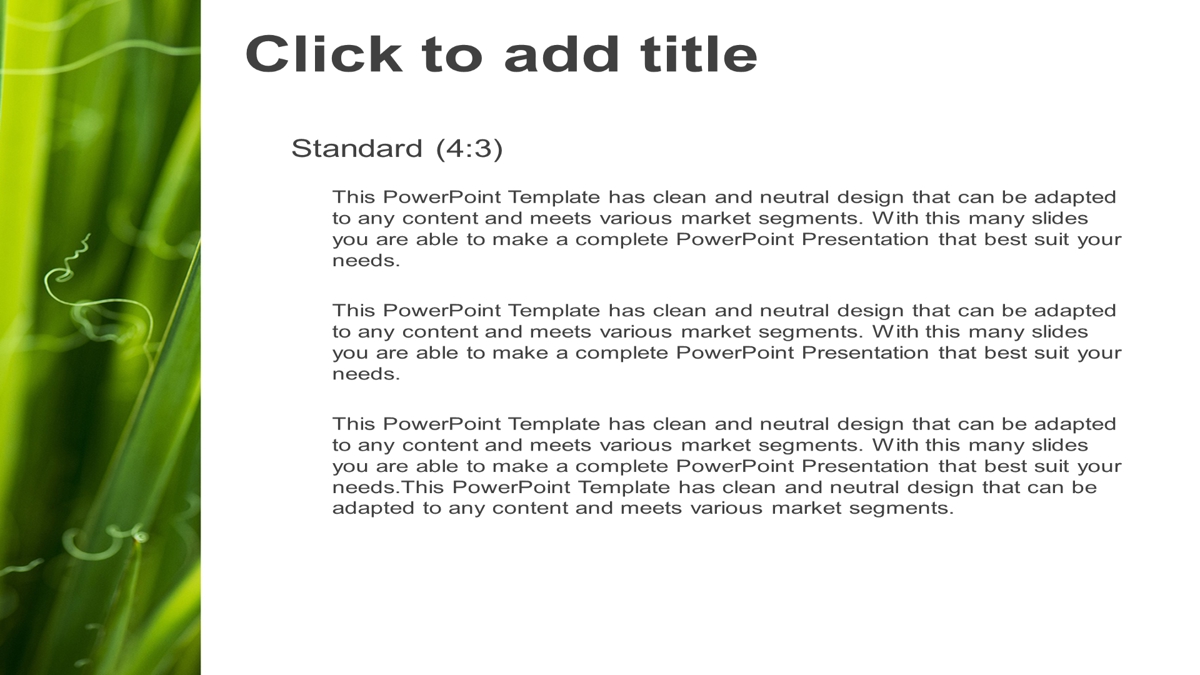 Click to add title

Standard (4:3)

This PowerPoint Template has clean and neutral design that can be adapted to any content and meets various market segments. With this many slides you are able to make a complete PowerPoint Presentation that best suit your needs.

This PowerPoint Template has clean and neutral design that can be adapted to any content and meets various market segments. With this many slides you are able to make a complete PowerPoint Presentation that best suit your needs.

This PowerPoint Template has clean and neutral design that can be adapted to any content and meets various market segments. With this many slides you are able to make a complete PowerPoint Presentation that best suit your needs.This PowerPoint Template has clean and neutral design that can be adapted to any content and meets various market segments.